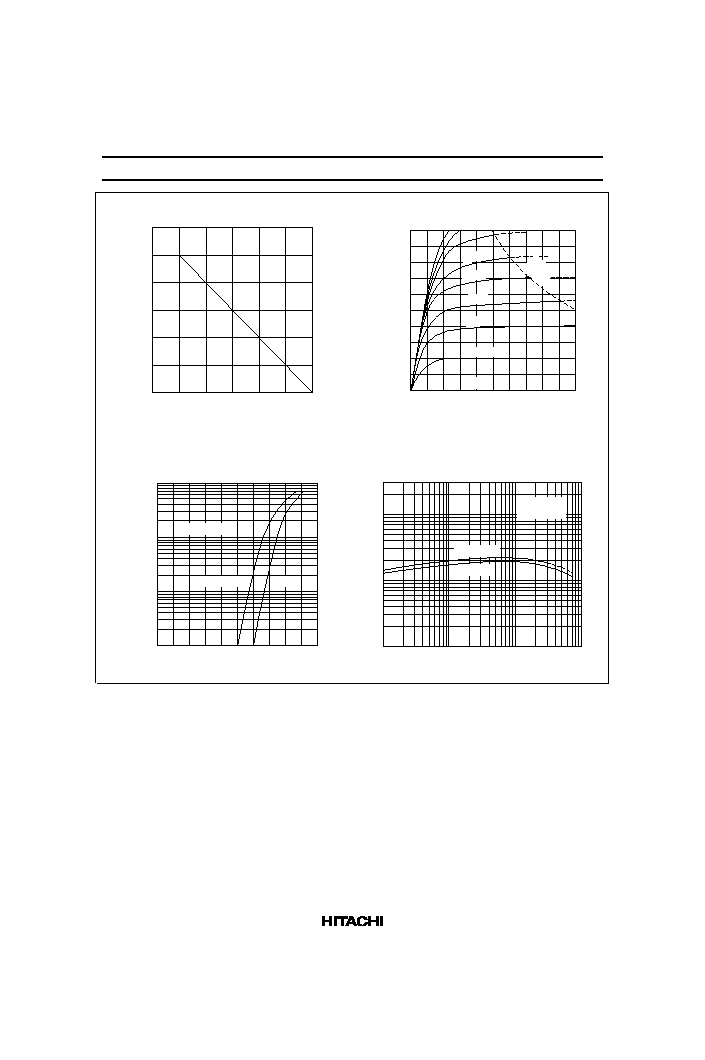 HITACHI